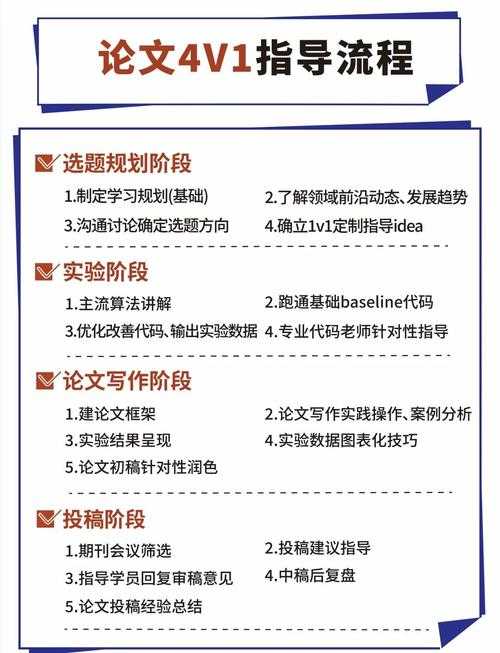 论文4V1指导流程

选题规划阶段

1.制定学习规划(基础)
2.了解领域前沿动态、发展趋势
3.沟通讨论确定选题方向
4.确立1v1定制指导idea

实验阶段

1.主流算法讲解
2.跑通基础baseline代码
3.优化改善代码、输出实验数据
4.专业代码老师针对性指导

论文写作阶段

1.建论文框架
2.论文写作实践操作、案例分析
3.实验结果呈现
4.实验数据图表化技巧
5.论文初稿针对性润色

投稿阶段

1.期刊会议筛选
2.投稿建议指导
3.指导学员回复审稿意见
4.中稿后复盘
5.论文投稿经验总结